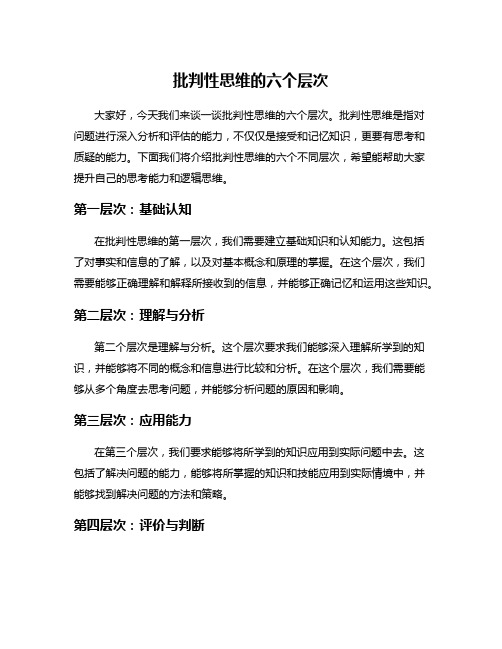 批判性思维的六个层次

大家好，今天我们来谈一谈批判性思维的六个层次。批判性思维是指对问题进行深入分析和评估的能力，不仅仅是接受和记忆知识，更要有思考和质疑的能力。下面我们将介绍批判性思维的六个不同层次，希望能帮助大家提升自己的思考能力和逻辑思维。

第一层次：基础认知

在批判性思维的第一层次，我们需要建立基础知识和认知能力。这包括了对事实和信息的了解，以及对基本概念和原理的掌握。在这个层次，我们需要能够正确理解和解释所接收到的信息，并能够正确记忆和运用这些知识。

第二层次：理解与分析

第二个层次是理解与分析。这个层次要求我们能够深入理解所学到的知识，并能够将不同的概念和信息进行比较和分析。在这个层次，我们需要能够从多个角度去思考问题，并能够分析问题的原因和影响。

第三层次：应用能力

在第三个层次，我们要求能够将所学到的知识应用到实际问题中去。这包括了解决问题的能力，能够将所掌握的知识和技能应用到实际情境中，并能够找到解决问题的方法和策略。

第四层次：评价与判断